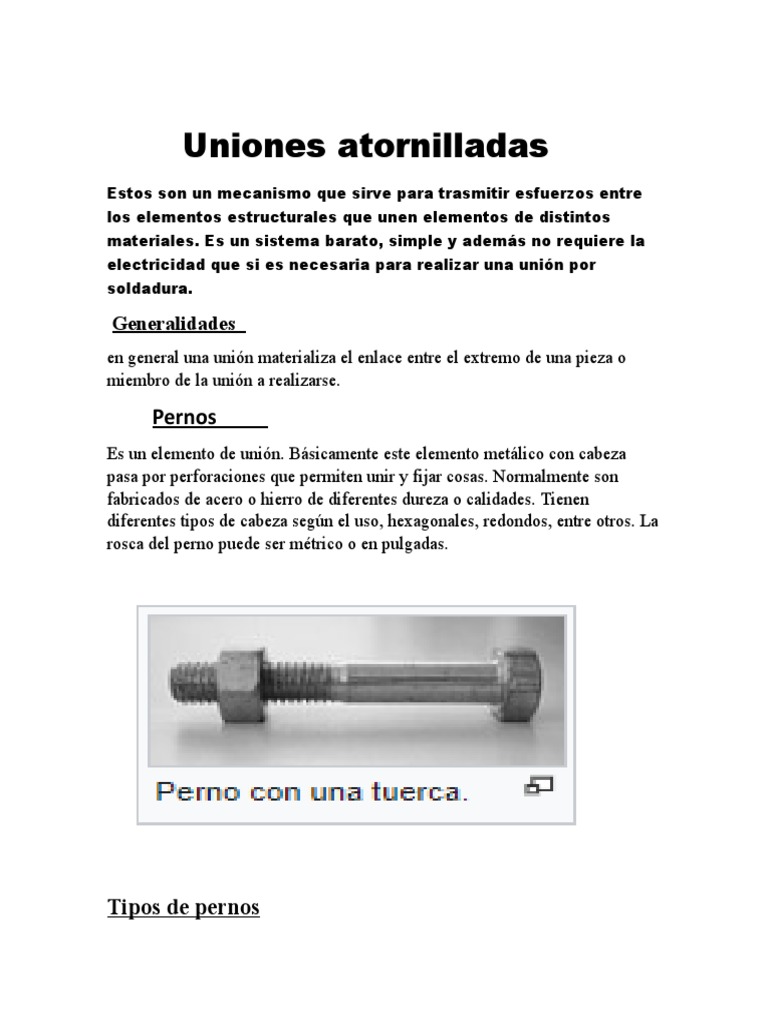 Uniones atornilladas

Estos son un mecanismo que sirve para trasmitir esfuerzos entre los elementos estructurales que unen elementos de distintos materiales. Es un sistema barato, simple y además no requiere la electricidad que si es necesaria para realizar una unión por soldadura.

Generalidades

en general una unión materializa el enlace entre el extremo de una pieza o miembro de la unión a realizarse.

Pernos

Es un elemento de unión. Básicamente este elemento metálico con cabeza pasa por perforaciones que permiten unir y fijar cosas. Normalmente son fabricados de acero o hierro de diferentes dureza o calidades. Tienen diferentes tipos de cabeza según el uso, hexagonales, redondos, entre otros. La rosca del perno puede ser métrico o en pulgadas.

Perno con una tuerca.

Tipos de pernos